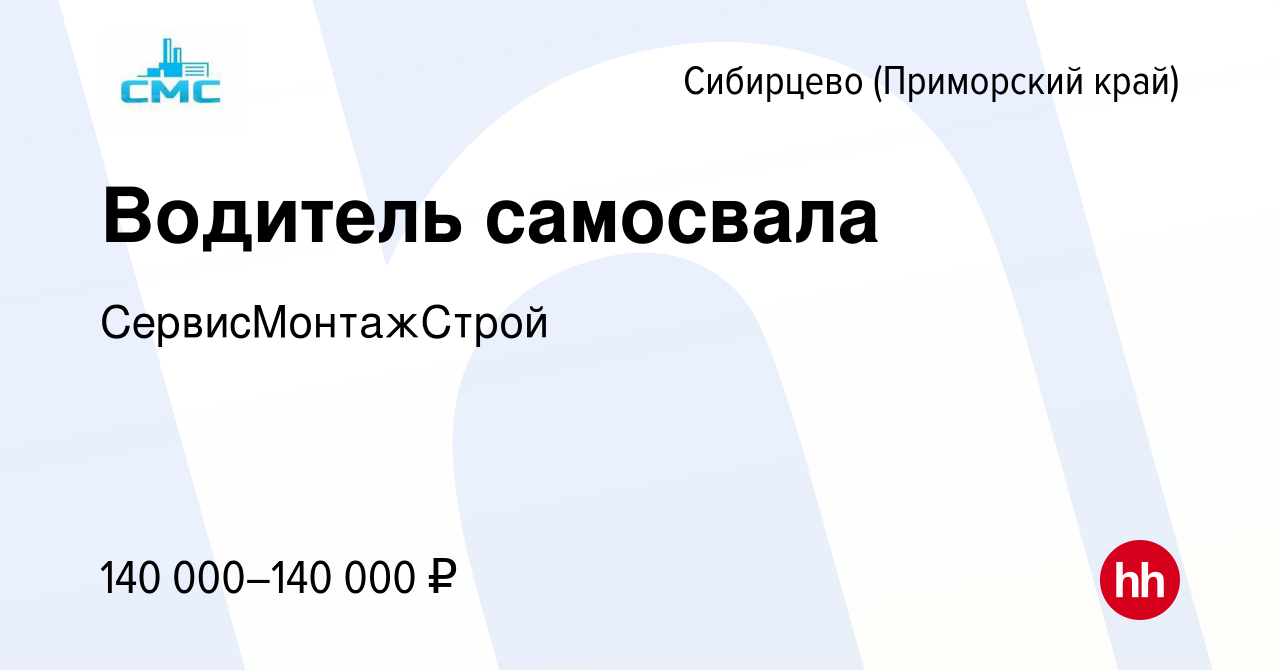 СМС

Сибирцево (Приморский край)

Водитель самосвала

СервисМонтажСтрой

140 000–140 000 ₽

hh